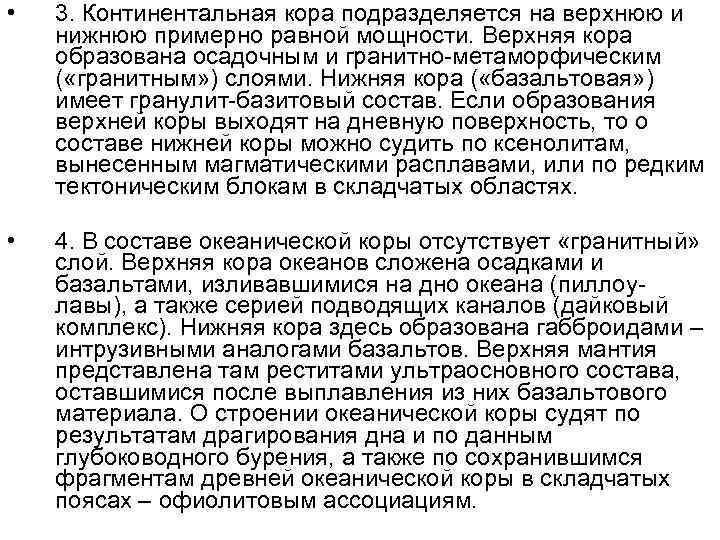 • 3. Континентальная кора подразделяется на верхнюю и нижнюю примерно равной мощности. Верхняя кора образована осадочным и гранитно-метаморфическим («гранитным») слоями. Нижняя кора («базальтовая») имеет гранулит-базитовый состав. Если образования верхней коры выходят на дневную поверхность, то о составе нижней коры можно судить по ксенолитам, вынесенным магматическими расплавами, или по редким тектоническим блокам в складчатых областях.

• 4. В составе океанической коры отсутствует «гранитный» слой. Верхняя кора океанов сложена осадками и базальтами, изливавшимися на дно океана (пиллоу-лавы), а также серией подводящих каналов (дайковый комплекс). Нижняя кора здесь образована габброидами – интрузивными аналогами базальтов. Верхняя мантия представлена там реститами ультраосновного состава, оставшимися после выплавления из них базальтового материала. О строении океанической коры судят по результатам драгирования дна и по данным глубоководного бурения, а также по сохранившимся фрагментам древней океанической коры в складчатых поясах – офиолитовым ассоциациям.